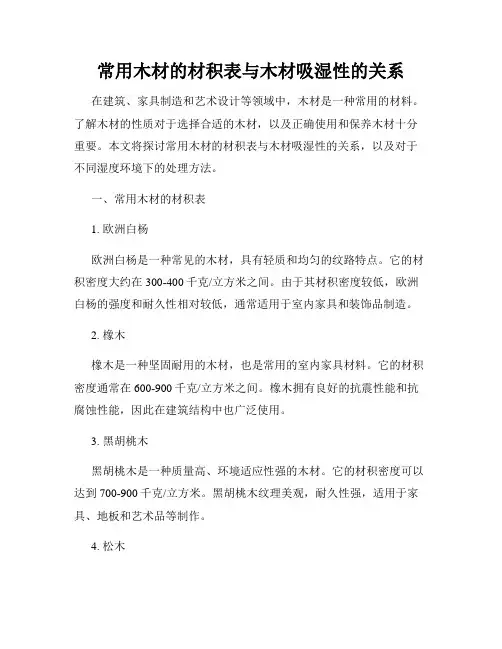 常用木材的材积表与木材吸湿性的关系

在建筑、家具制造和艺术设计等领域中，木材是一种常用的材料。了解木材的性质对于选择合适的木材，以及正确使用和保养木材十分重要。本文将探讨常用木材的材积表与木材吸湿性的关系，以及对于不同湿度环境下的处理方法。

一、常用木材的材积表

1. 欧洲白杨

欧洲白杨是一种常见的木材，具有轻质和均匀的纹路特点。它的材积密度大约在 300-400 千克/立方米之间。由于其材积密度较低，欧洲白杨的强度和耐久性相对较低，通常适用于室内家具和装饰品制造。

2. 橡木

橡木是一种坚固耐用的木材，也是常用的室内家具材料。它的材积密度通常在 600-900 千克/立方米之间。橡木拥有良好的抗震性能和抗腐蚀性能，因此在建筑结构中也广泛使用。

3. 黑胡桃木

黑胡桃木是一种质量高、环境适应性强的木材。它的材积密度可以达到 700-900 千克/立方米。黑胡桃木纹理美观，耐久性强，适用于家具、地板和艺术品等制作。

4. 松木